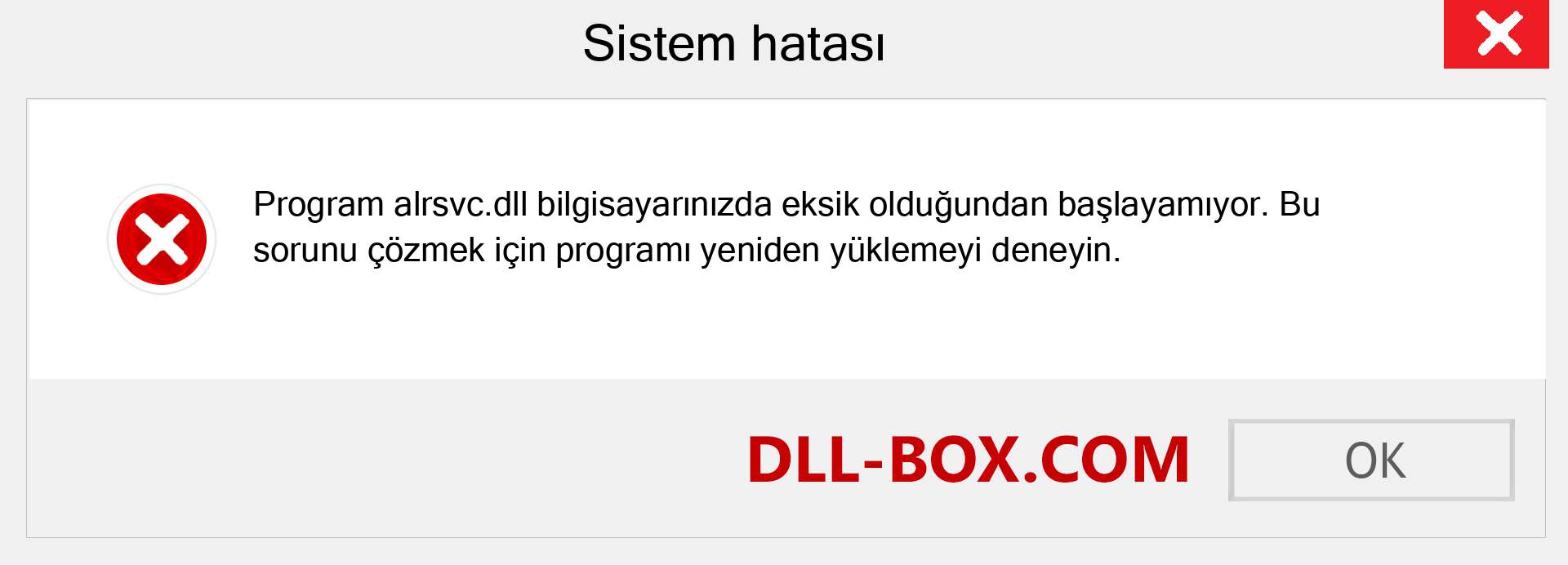 Sistem hatası

Program alrsvc.dll bilgisayarınızda eksik olduğundan başlayamıyor. Bu sorunu çözmek için programı yeniden yüklemeyi deneyin.

DLL-BOX.COM

OK